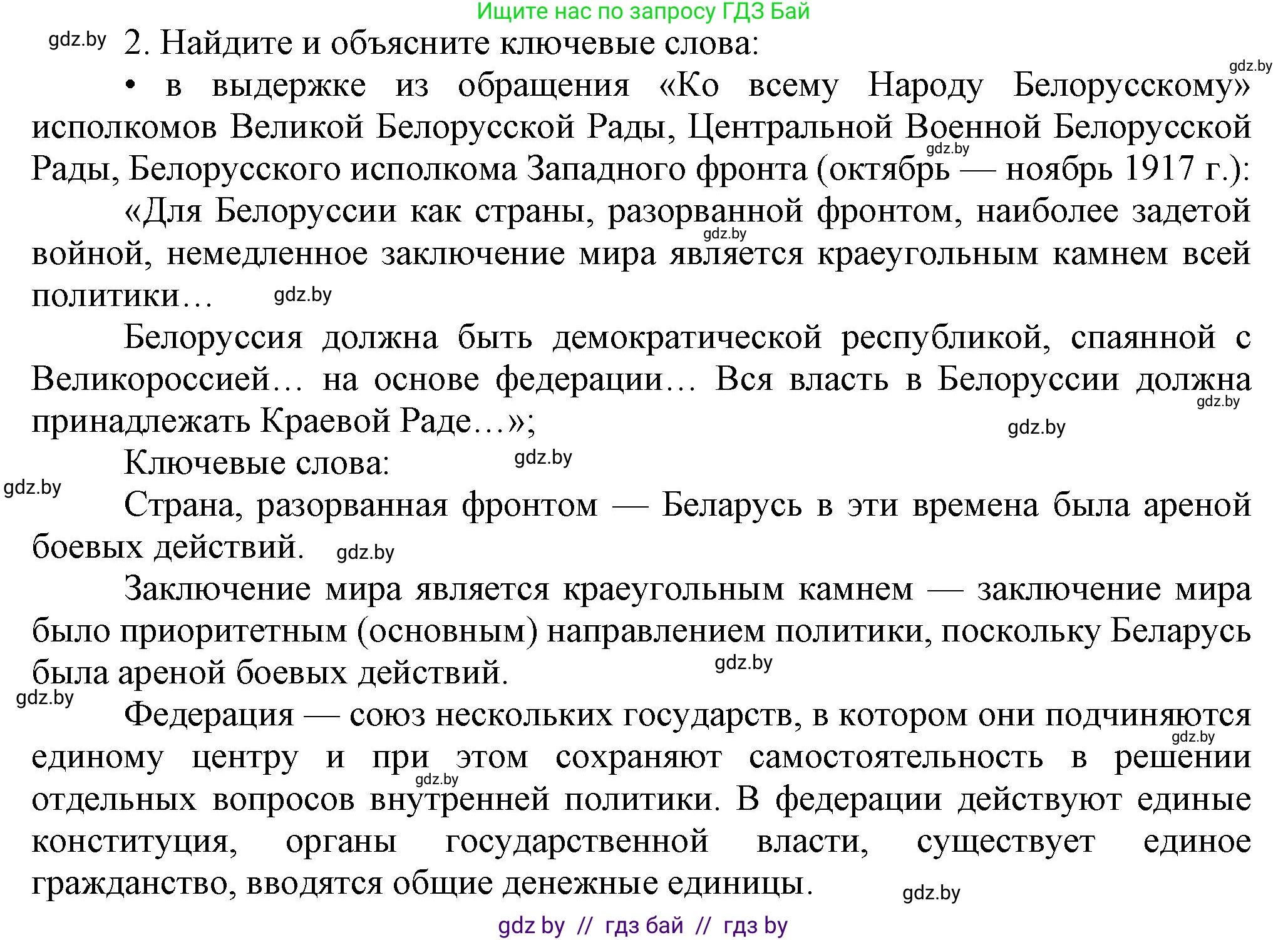 Ищите нас по запросу ГДЗ Бай

gdz.by 2. Найдите и объясните ключевые слова:

gdz.by

• в выдержке из обращения «Ко всему Народу Белорусскому» исполкомов Великой Белорусской Рады, Центральной Военной Белорусской Рады, Белорусского исполкома Западного фронта (октябрь — ноябрь 1917 г.):

gdz.by

«Для Белоруссии как страны, разорванной фронтом, наиболее задетой войной, немедленное заключение мира является краеугольным камнем всей политики…

gdz.by

gdz.by

Белоруссия должна быть демократической республикой, спаянной с Великороссией… на основе федерации… Вся власть в Белоруссии должна принадлежать Краевой Раде…»;

gdz.by

gdz.by

Ключевые слова:

gdz.by

gdz.by

Страна, разорванная фронтом — Беларусь в эти времена была ареной боевых действий.

gdz.by

Заключение мира является краеугольным камнем — заключение мира было приоритетным (основным) направлением политики, поскольку Беларусь была ареной боевых действий.

gdz.by

gdz.by

Федерация — союз нескольких государств, в котором они подчиняются единому центру и при этом сохраняют самостоятельность в решении отдельных вопросов внутренней политики. В федерации действуют единые конституция, органы государственной власти, существует единое гражданство, вводятся общие денежные единицы.

gdz.by

gdz.by

gdz.by

gdz by // гдз бай // гдз by